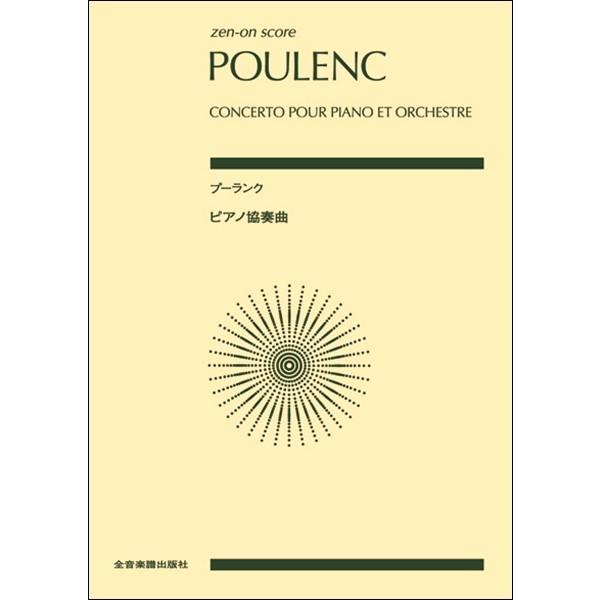 zen-on score

POULENC

CONCERTO POUR PIANO ET ORCHESTRE

プーランク

ピアノ協奏曲

全音楽譜出版社